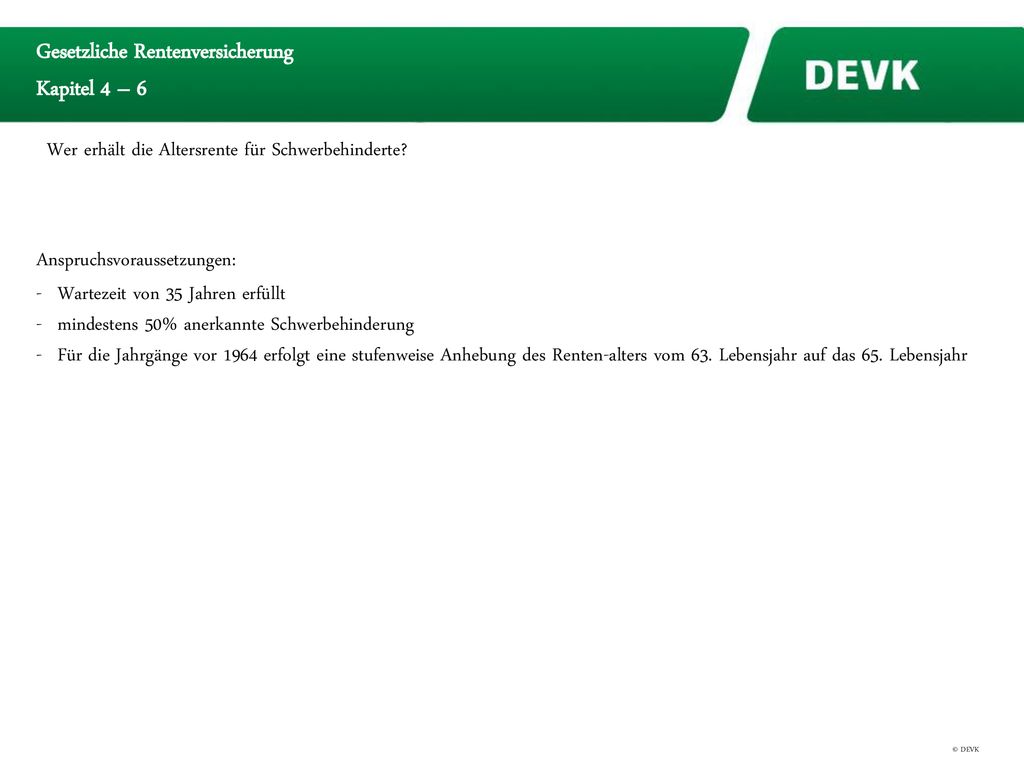 Gesetzliche Rentenversicherung
Kapitel 4 – 6

DEVK

Wer erhält die Altersrente für Schwerbehinderte?

Anspruchsvoraussetzungen:
- Wartezeit von 35 Jahren erfüllt
- mindestens 50% anerkannte Schwerbehinderung
- Für die Jahrgänge vor 1964 erfolgt eine stufenweise Anhebung des Renten-alters vom 63. Lebensjahr auf das 65. Lebensjahr

© DEVK